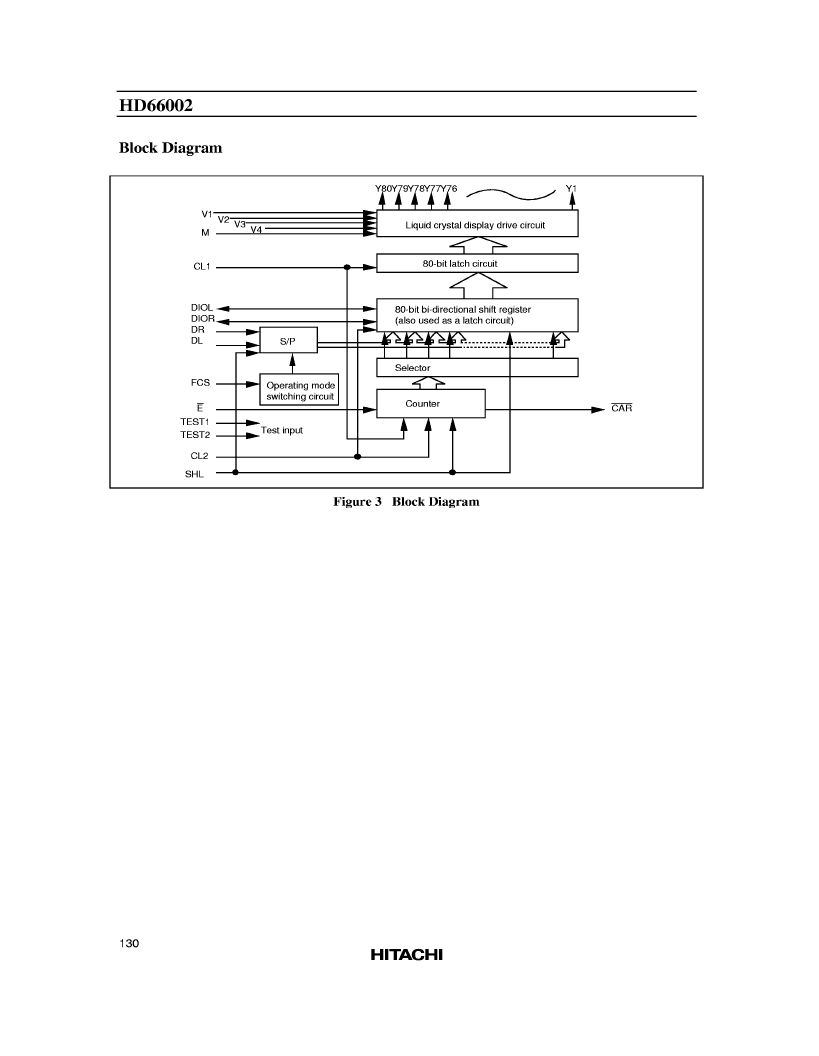 HD66002

Block Diagram

Y80 Y79 Y78 Y77 Y76

Y1

V1
V2
V3
V4
M

Liquid crystal display drive circuit

CL1

80-bit latch circuit

DIOL
DIOR
DR
DL

80-bit bi-directional shift register
(also used as a latch circuit)

S/P

Selector

FCS

Operating mode switching circuit

$\overline{E}$

Counter

$\overline{CAR}$

TEST1
TEST2

Test input

CL2

SHL

Figure 3 Block Diagram

130

HITACHI